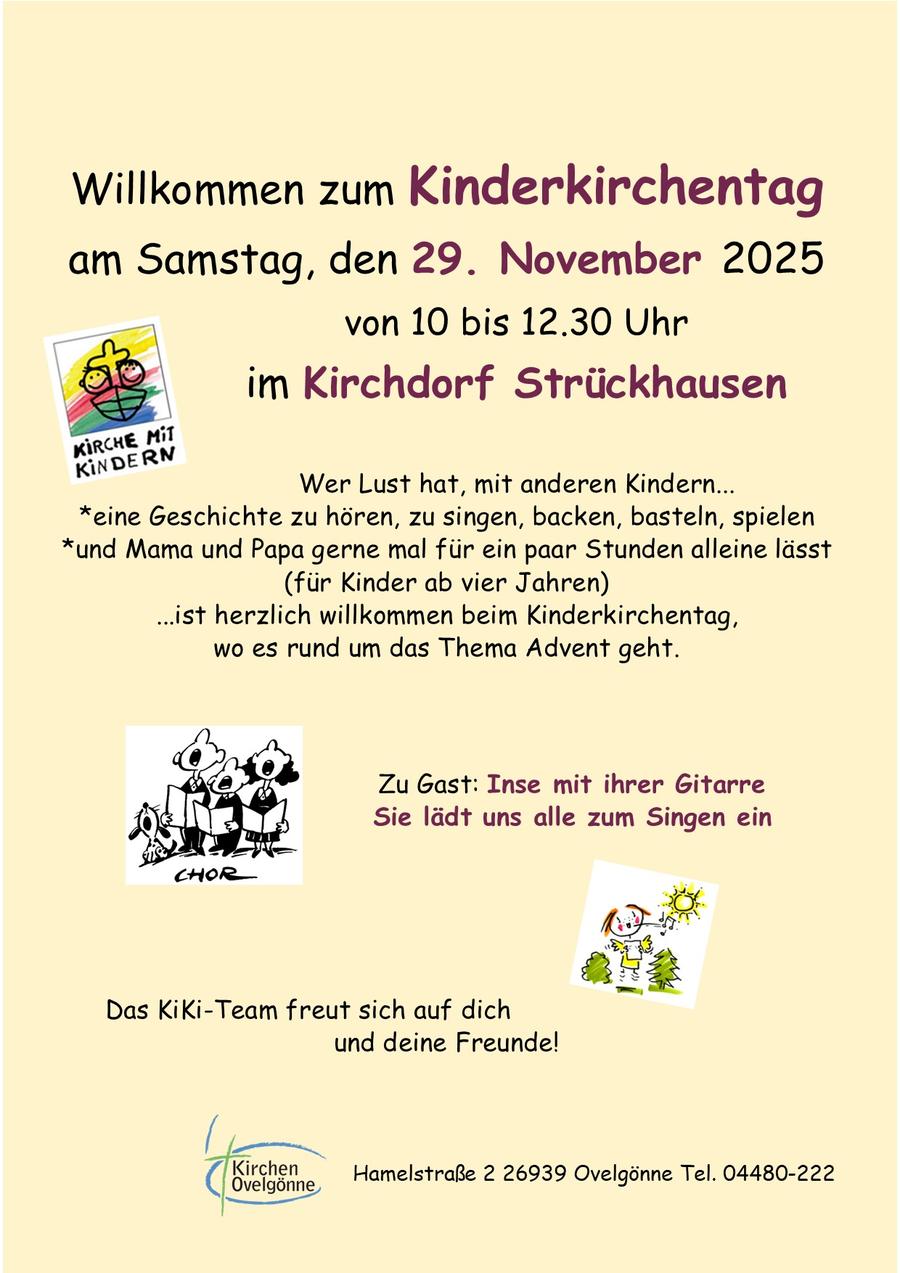 Willkommen zum Kinderkirchentag
am Samstag, den 29. November 2025
von 10 bis 12.30 Uhr
im Kirchdorf Strückhausen

KIRCHE MIT KINDERN

Wer Lust hat, mit anderen Kindern...
*eine Geschichte zu hören, zu singen, backen, basteln, spielen
*und Mama und Papa gerne mal für ein paar Stunden alleine lässt
(für Kinder ab vier Jahren)
...ist herzlich willkommen beim Kinderkirchentag,
wo es rund um das Thema Advent geht.

CHOR

Zu Gast: Inse mit ihrer Gitarre
Sie lädt uns alle zum Singen ein

Das KiKi-Team freut sich auf dich
und deine Freunde!

Kirchen Ovelgönne

Hamelstraße 2 26939 Ovelgönne Tel. 04480-222